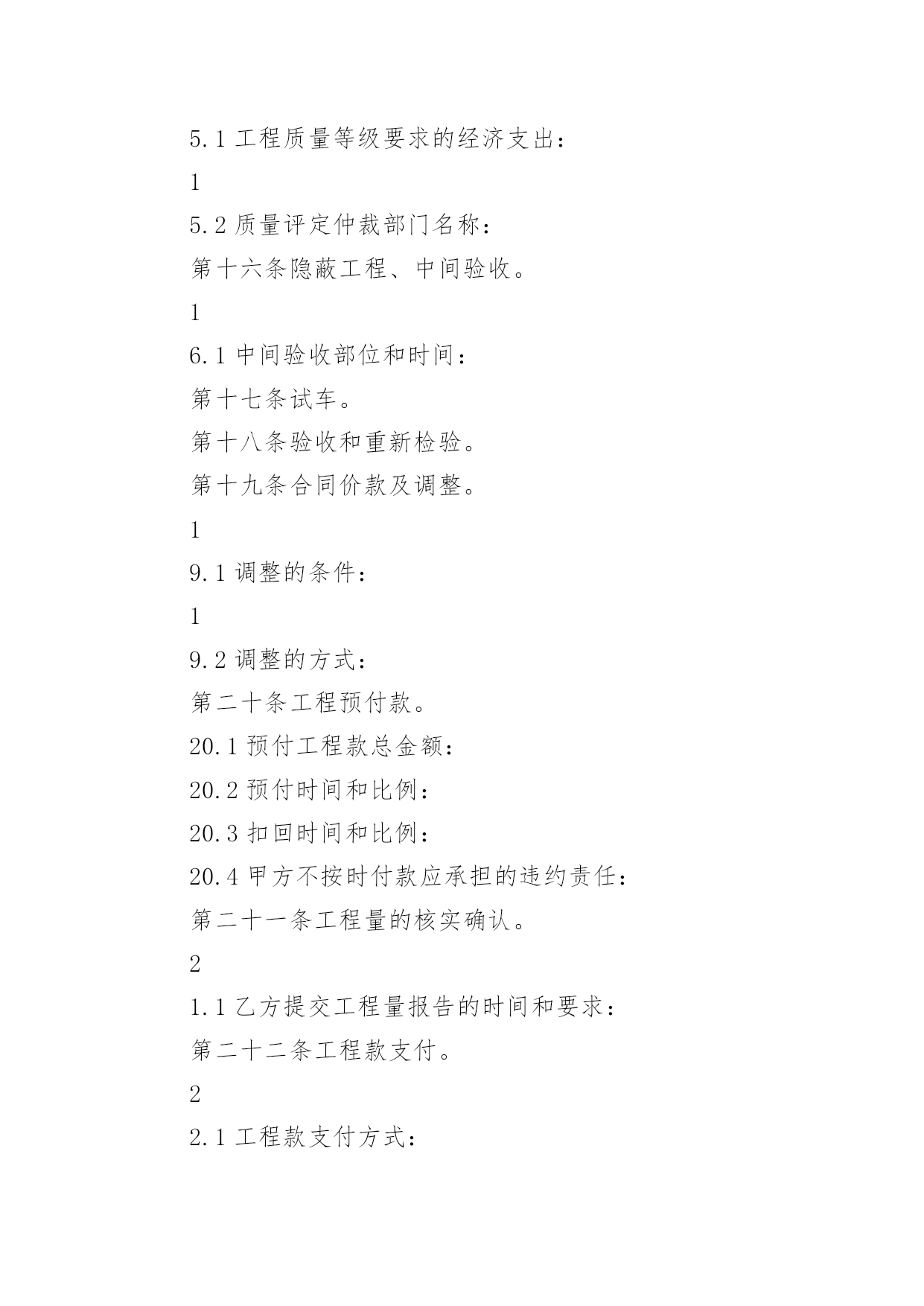 5.1 工程质量等级要求的经济支出：

1

5.2 质量评定仲裁部门名称：

第十六条隐蔽工程、中间验收。

1

6.1 中间验收部位和时间：

第十七条试车。

第十八条验收和重新检验。

第十九条合同价款及调整。

1

9.1 调整的条件：

1

9.2 调整的方式：

第二十条工程预付款。

20.1 预付工程款总金额：

20.2 预付时间和比例：

20.3 扣回时间和比例：

20.4 甲方不按时付款应承担的违约责任：

第二十一条工程量的核实确认。

2

1.1 乙方提交工程量报告的时间和要求：

第二十二条工程款支付。

2

2.1 工程款支付方式：